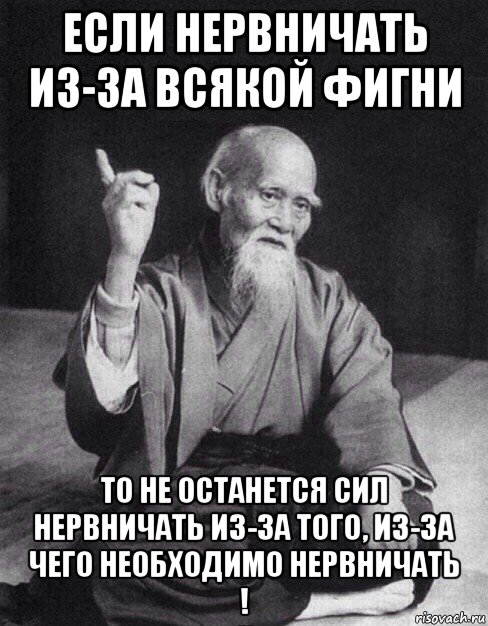 ЕСЛИ НЕРВНИЧАТЬ ИЗ-ЗА ВСЯКОЙ ФИГНИ

ТО НЕ ОСТАНЕТСЯ СИЛ НЕРВНИЧАТЬ ИЗ-ЗА ТОГО, ИЗ-ЗА ЧЕГО НЕОБХОДИМО НЕРВНИЧАТЬ !

risovach.ru